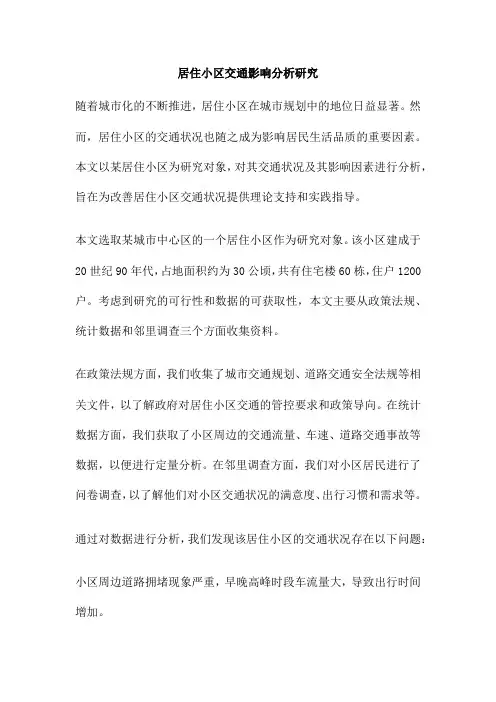 居住小区交通影响分析研究

随着城市化的不断推进，居住小区在城市规划中的地位日益显著。然而，居住小区的交通状况也随之成为影响居民生活品质的重要因素。本文以某居住小区为研究对象，对其交通状况及其影响因素进行分析，旨在为改善居住小区交通状况提供理论支持和实践指导。

本文选取某城市中心区的一个居住小区作为研究对象。该小区建成于20世纪90年代，占地面积约为30公顷，共有住宅楼60栋，住户1200户。考虑到研究的可行性和数据的可获取性，本文主要从政策法规、统计数据和邻里调查三个方面收集资料。

在政策法规方面，我们收集了城市交通规划、道路交通安全法规等相关文件，以了解政府对居住小区交通的管控要求和政策导向。在统计数据方面，我们获取了小区周边的交通流量、车速、道路交通事故等数据，以便进行定量分析。在邻里调查方面，我们对小区居民进行了问卷调查，以了解他们对小区交通状况的满意度、出行习惯和需求等。

通过对数据进行分析，我们发现该居住小区的交通状况存在以下问题：

小区周边道路拥堵现象严重，早晚高峰时段车流量大，导致出行时间增加。